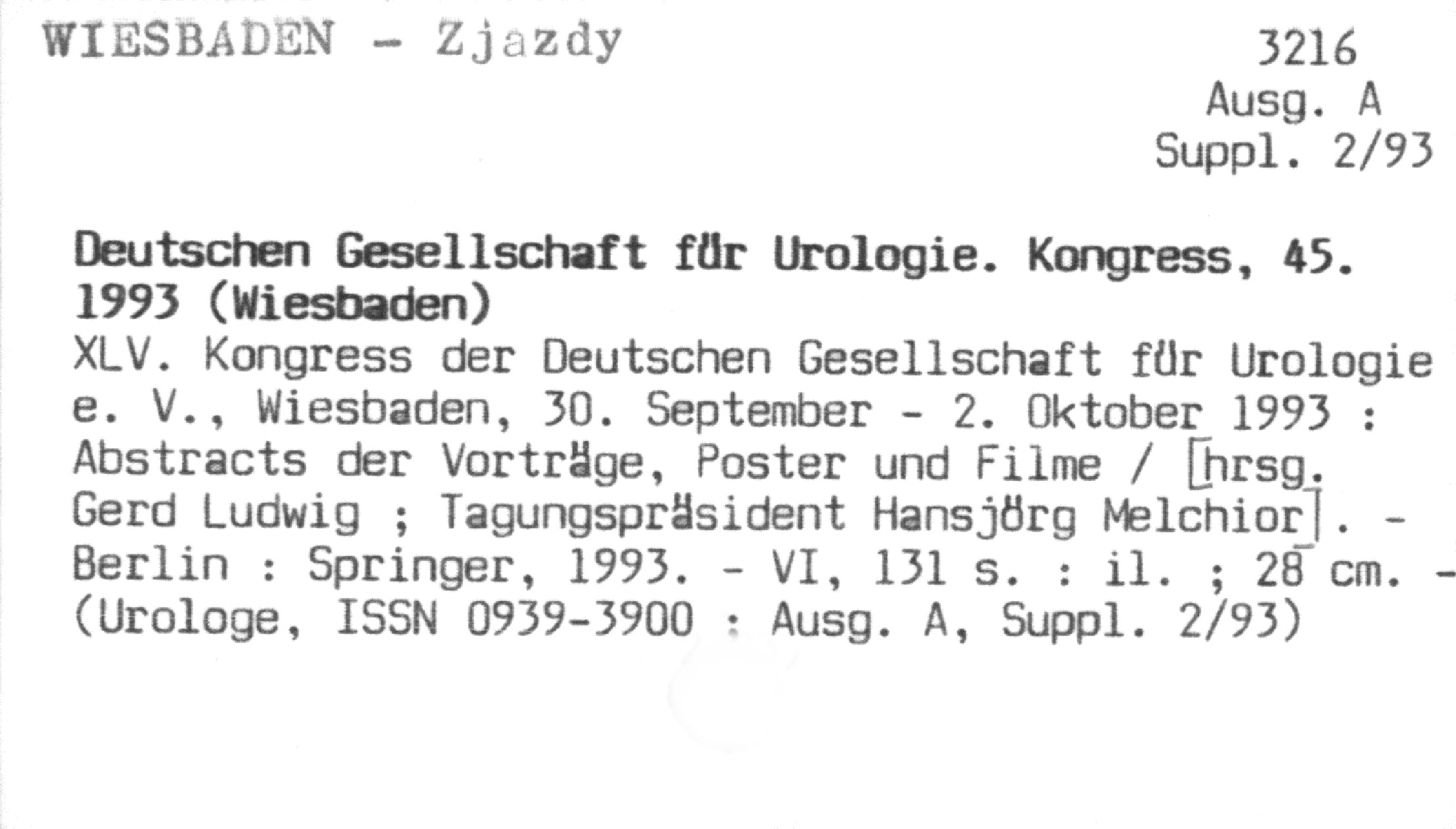 WIESBADEN - Zjazdy

3216
Ausg. A
Suppl. 2/93

Deutschen Gesellschaft für Urologie. Kongress, 45. 1993 (Wiesbaden)

XLV. Kongress der Deutschen Gesellschaft für Urologie e. V., Wiesbaden, 30. September - 2. Oktober 1993 : Abstracts der Vorträge, Poster und Filme / [hrsg. Gerd Ludwig ; Tagungspräsident Hansjörg Melchior]. - Berlin : Springer, 1993. - VI, 131 s. : il. ; 28 cm. - (Urologe, ISSN 0939-3900 : Ausg. A, Suppl. 2/93)